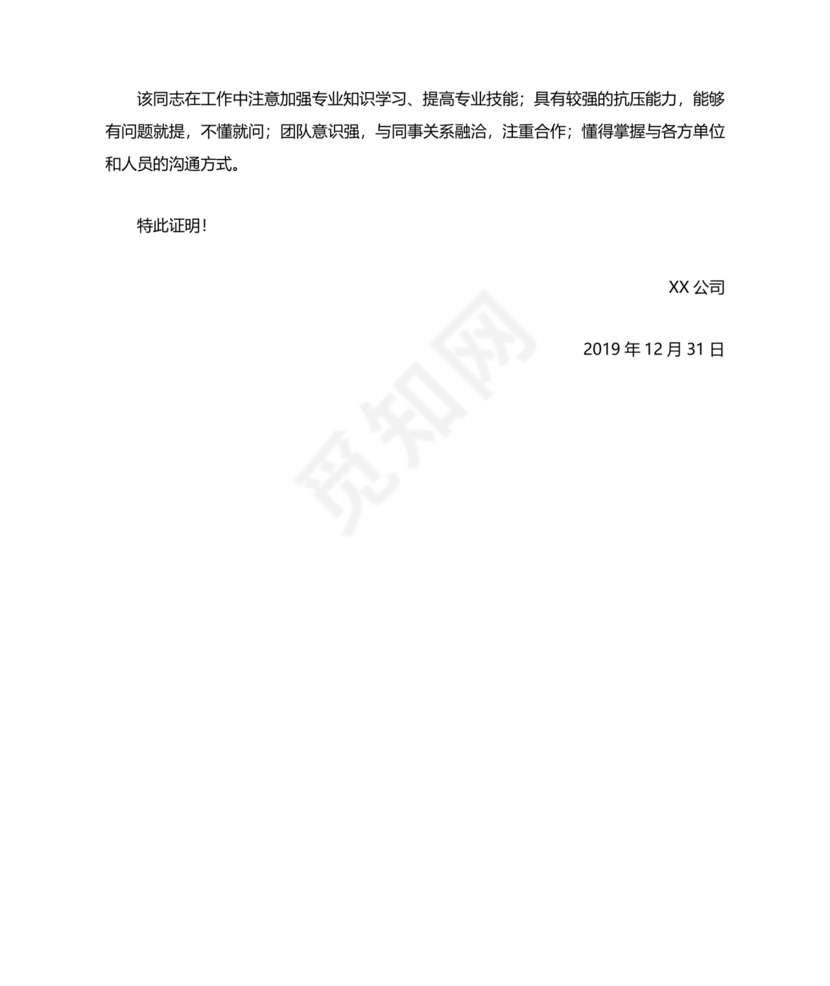 该同志在工作中注意加强专业知识学习、提高专业技能；具有较强的抗压能力，能够有问题就提，不懂就问；团队意识强，与同事关系融洽，注重合作；懂得掌握与各方单位和人员的沟通方式。

特此证明！

XX公司

2019年12月31日

觅知网